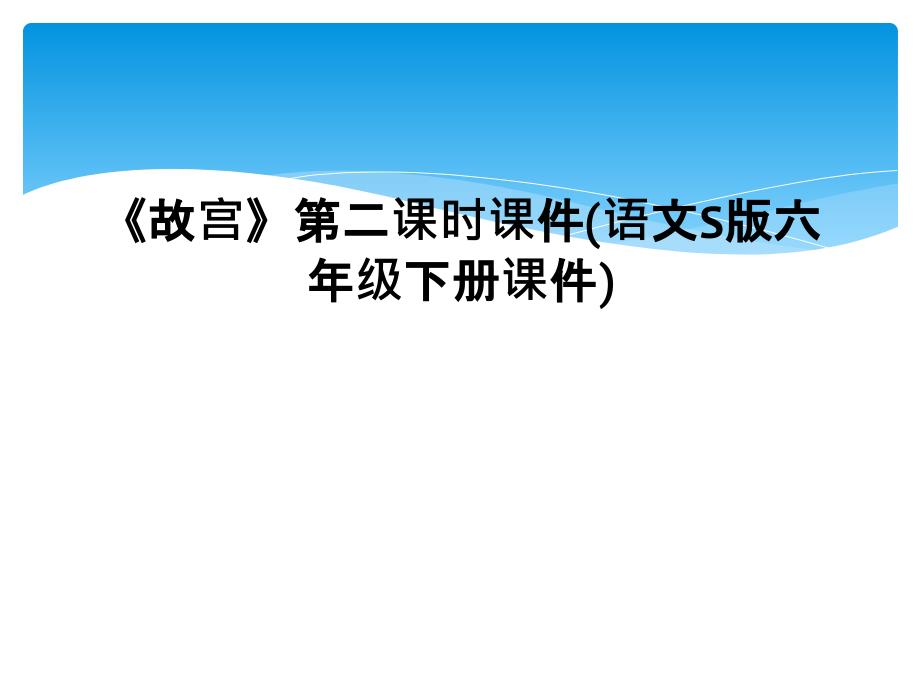 《故宫》第二课时课件(语文S版六年级下册课件)